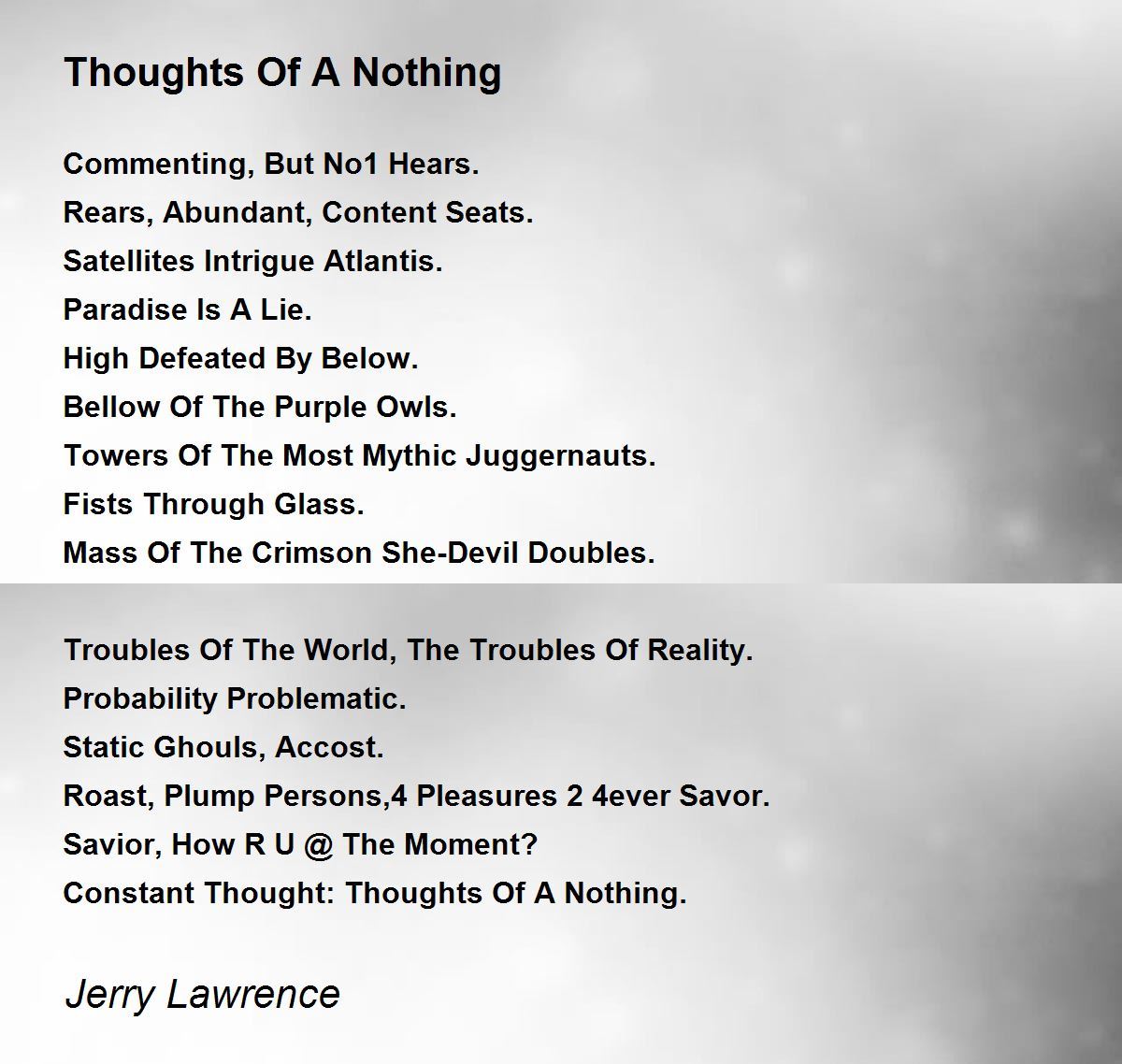 Thoughts Of A Nothing

Commenting, But No1 Hears.
Rears, Abundant, Content Seats.
Satellites Intrigue Atlantis.
Paradise Is A Lie.
High Defeated By Below.
Bellow Of The Purple Owls.
Towers Of The Most Mythic Juggernauts.
Fists Through Glass.
Mass Of The Crimson She-Devil Doubles.

Troubles Of The World, The Troubles Of Reality.
Probability Problematic.
Static Ghouls, Accost.
Roast, Plump Persons,4 Pleasures 2 4ever Savor.
Savior, How R U @ The Moment?
Constant Thought: Thoughts Of A Nothing.

Jerry Lawrence